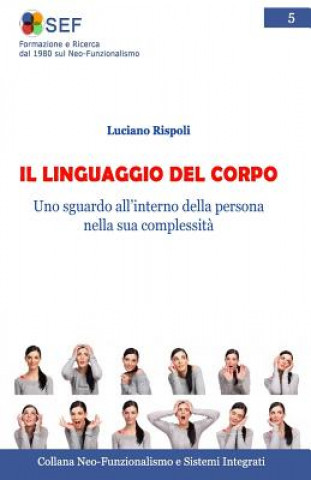 SEF
Formazione e Ricerca
dal 1980 sul Neo-Funzionalismo

5

Luciano Rispoli

IL LINGUAGGIO DEL CORPO

Uno sguardo all'interno della persona nella sua complessità

Collana Neo-Funzionalismo e Sistemi Integrati